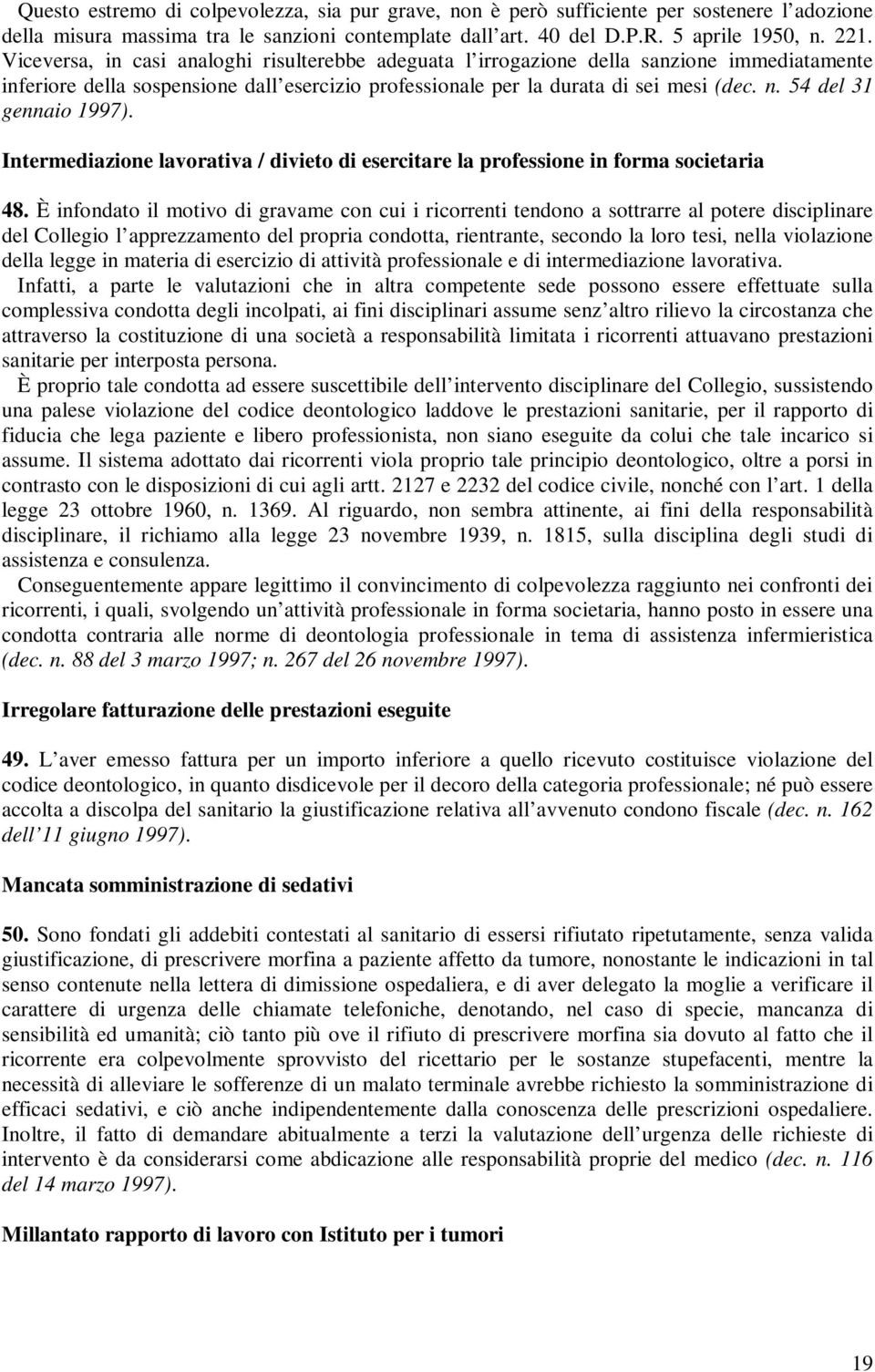 Questo estremo di colpevolezza, sia pur grave, non è però sufficiente per sostenere l'adozione della misura massima tra le sanzioni contemplate dall'art. 40 del D.P.R. 5 aprile 1950, n. 221. Viceversa, in casi analoghi risulterebbe adeguata l'irrogazione della sanzione immediatamente inferiore della sospensione dall'esercizio professionale per la durata di sei mesi (dec. n. 54 del 31 gennaio 1997).

Intermediazione lavorativa / divieto di esercitare la professione in forma societaria

48. È infondato il motivo di gravame con cui i ricorrenti tendono a sottrarre al potere disciplinare del Collegio l'apprezzamento del propria condotta, rientrante, secondo la loro tesi, nella violazione della legge in materia di esercizio di attività professionale e di intermediazione lavorativa.
Infatti, a parte le valutazioni che in altra competente sede possono essere effettuate sulla complessiva condotta degli incolpati, ai fini disciplinari assume senz'altro rilievo la circostanza che attraverso la costituzione di una società a responsabilità limitata i ricorrenti attuavano prestazioni sanitarie per interposta persona.
È proprio tale condotta ad essere suscettibile dell'intervento disciplinare del Collegio, sussistendo una palese violazione del codice deontologico laddove le prestazioni sanitarie, per il rapporto di fiducia che lega paziente e libero professionista, non siano eseguite da colui che tale incarico si assume. Il sistema adottato dai ricorrenti viola proprio tale principio deontologico, oltre a porsi in contrasto con le disposizioni di cui agli artt. 2127 e 2232 del codice civile, nonché con l'art. 1 della legge 23 ottobre 1960, n. 1369. Al riguardo, non sembra attinente, ai fini della responsabilità disciplinare, il richiamo alla legge 23 novembre 1939, n. 1815, sulla disciplina degli studi di assistenza e consulenza.
Conseguentemente appare legittimo il convincimento di colpevolezza raggiunto nei confronti dei ricorrenti, i quali, svolgendo un'attività professionale in forma societaria, hanno posto in essere una condotta contraria alle norme di deontologia professionale in tema di assistenza infermieristica (dec. n. 88 del 3 marzo 1997; n. 267 del 26 novembre 1997).

Irregolare fatturazione delle prestazioni eseguite

49. L'aver emesso fattura per un importo inferiore a quello ricevuto costituisce violazione del codice deontologico, in quanto disdicevole per il decoro della categoria professionale; né può essere accolta a discolpa del sanitario la giustificazione relativa all'avvenuto condono fiscale (dec. n. 162 dell'11 giugno 1997).

Mancata somministrazione di sedativi

50. Sono fondati gli addebiti contestati al sanitario di essersi rifiutato ripetutamente, senza valida giustificazione, di prescrivere morfina a paziente affetto da tumore, nonostante le indicazioni in tal senso contenute nella lettera di dimissione ospedaliera, e di aver delegato la moglie a verificare il carattere di urgenza delle chiamate telefoniche, denotando, nel caso di specie, mancanza di sensibilità ed umanità; ciò tanto più ove il rifiuto di prescrivere morfina sia dovuto al fatto che il ricorrente era colpevolmente sprovvisto del ricettario per le sostanze stupefacenti, mentre la necessità di alleviare le sofferenze di un malato terminale avrebbe richiesto la somministrazione di efficaci sedativi, e ciò anche indipendentemente dalla conoscenza delle prescrizioni ospedaliere. Inoltre, il fatto di demandare abitualmente a terzi la valutazione dell'urgenza delle richieste di intervento è da considerarsi come abdicazione alle responsabilità proprie del medico (dec. n. 116 del 14 marzo 1997).

Millantato rapporto di lavoro con Istituto per i tumori

19